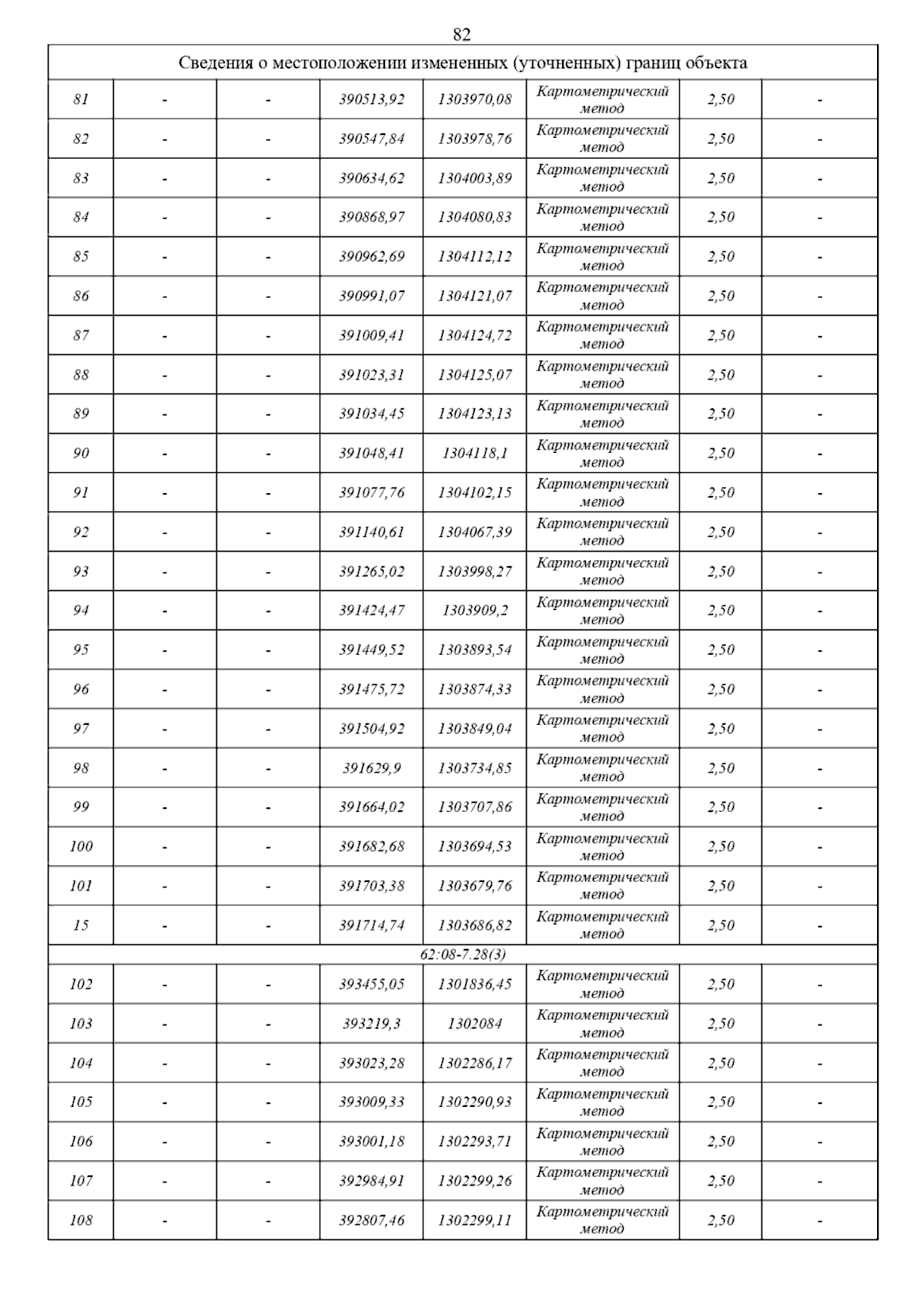 82

| Сведения о местоположении измененных (уточненных) границ объекта | | | | | | | |
|---|---|---|---|---|---|---|---|
| 81 | - | - | 390513,92 | 1303970,08 | Картометрический метод | 2,50 | - |
| 82 | - | - | 390547,84 | 1303978,76 | Картометрический метод | 2,50 | - |
| 83 | - | - | 390634,62 | 1304003,89 | Картометрический метод | 2,50 | - |
| 84 | - | - | 390868,97 | 1304080,83 | Картометрический метод | 2,50 | - |
| 85 | - | - | 390962,69 | 1304112,12 | Картометрический метод | 2,50 | - |
| 86 | - | - | 390991,07 | 1304121,07 | Картометрический метод | 2,50 | - |
| 87 | - | - | 391009,41 | 1304124,72 | Картометрический метод | 2,50 | - |
| 88 | - | - | 391023,31 | 1304125,07 | Картометрический метод | 2,50 | - |
| 89 | - | - | 391034,45 | 1304123,13 | Картометрический метод | 2,50 | - |
| 90 | - | - | 391048,41 | 1304118,1 | Картометрический метод | 2,50 | - |
| 91 | - | - | 391077,76 | 1304102,15 | Картометрический метод | 2,50 | - |
| 92 | - | - | 391140,61 | 1304067,39 | Картометрический метод | 2,50 | - |
| 93 | - | - | 391265,02 | 1303998,27 | Картометрический метод | 2,50 | - |
| 94 | - | - | 391424,47 | 1303909,2 | Картометрический метод | 2,50 | - |
| 95 | - | - | 391449,52 | 1303893,54 | Картометрический метод | 2,50 | - |
| 96 | - | - | 391475,72 | 1303874,33 | Картометрический метод | 2,50 | - |
| 97 | - | - | 391504,92 | 1303849,04 | Картометрический метод | 2,50 | - |
| 98 | - | - | 391629,9 | 1303734,85 | Картометрический метод | 2,50 | - |
| 99 | - | - | 391664,02 | 1303707,86 | Картометрический метод | 2,50 | - |
| 100 | - | - | 391682,68 | 1303694,53 | Картометрический метод | 2,50 | - |
| 101 | - | - | 391703,38 | 1303679,76 | Картометрический метод | 2,50 | - |
| 15 | - | - | 391714,74 | 1303686,82 | Картометрический метод | 2,50 | - |
| 62:08-7.28(3) | | | | | | | |
| 102 | - | - | 393455,05 | 1301836,45 | Картометрический метод | 2,50 | - |
| 103 | - | - | 393219,3 | 1302084 | Картометрический метод | 2,50 | - |
| 104 | - | - | 393023,28 | 1302286,17 | Картометрический метод | 2,50 | - |
| 105 | - | - | 393009,33 | 1302290,93 | Картометрический метод | 2,50 | - |
| 106 | - | - | 393001,18 | 1302293,71 | Картометрический метод | 2,50 | - |
| 107 | - | - | 392984,91 | 1302299,26 | Картометрический метод | 2,50 | - |
| 108 | - | - | 392807,46 | 1302299,11 | Картометрический метод | 2,50 | - |